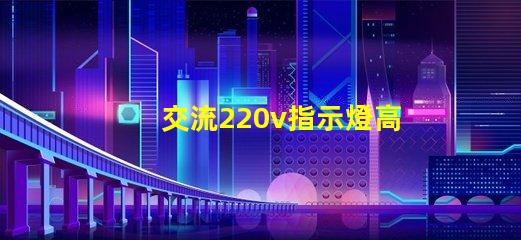 交流220v指示燈高